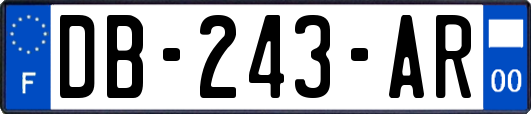 F

DB-243-AR

00